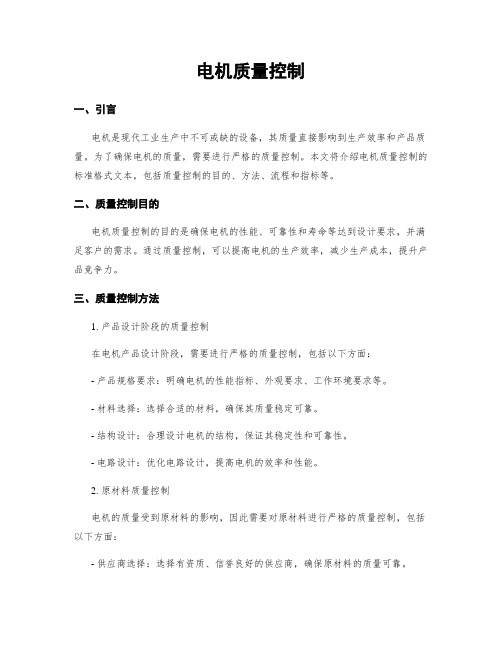 电机质量控制

一、引言

电机是现代工业生产中不可或缺的设备，其质量直接影响到生产效率和产品质量。为了确保电机的质量，需要进行严格的质量控制。本文将介绍电机质量控制的标准格式文本，包括质量控制的目的、方法、流程和指标等。

二、质量控制目的

电机质量控制的目的是确保电机的性能、可靠性和寿命等达到设计要求，并满足客户的需求。通过质量控制，可以提高电机的生产效率，减少生产成本，提升产品竞争力。

三、质量控制方法

1. 产品设计阶段的质量控制

在电机产品设计阶段，需要进行严格的质量控制，包括以下方面：

- 产品规格要求：明确电机的性能指标、外观要求、工作环境要求等。

- 材料选择：选择合适的材料，确保其质量稳定可靠。

- 结构设计：合理设计电机的结构，保证其稳定性和可靠性。

- 电路设计：优化电路设计，提高电机的效率和性能。

2. 原材料质量控制

电机的质量受到原材料的影响，因此需要对原材料进行严格的质量控制，包括以下方面：

- 供应商选择：选择有资质、信誉良好的供应商，确保原材料的质量可靠。